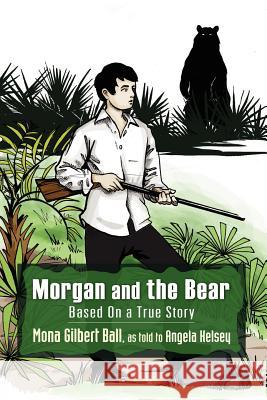 Morgan and the Bear
Based On a True Story
Mona Gilbert Ball, as told to Angela Kelsey

Kraina Książek